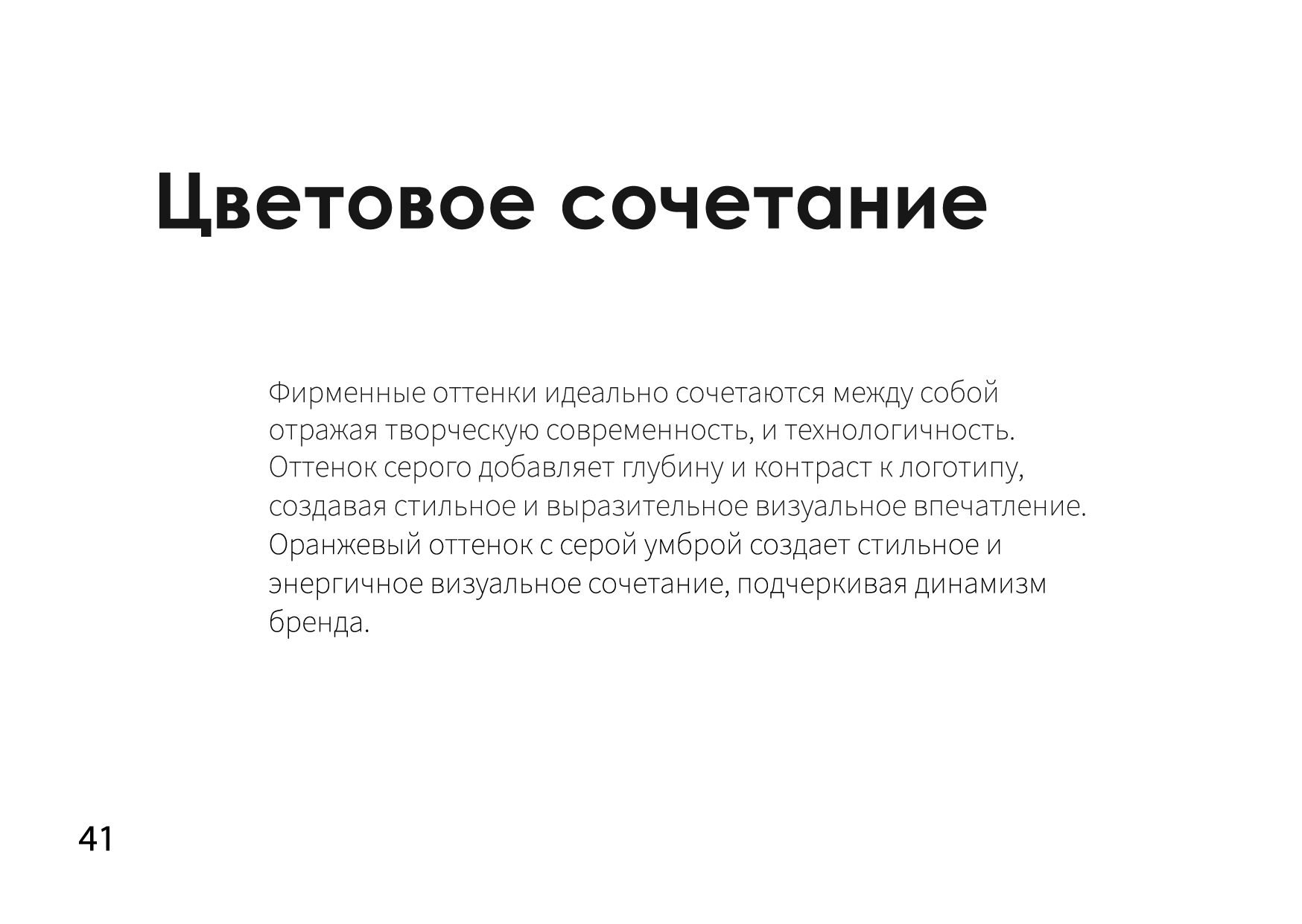 Цветовое сочетание

Фирменные оттенки идеально сочетаются между собой отражая творческую современность, и технологичность. Оттенок серого добавляет глубину и контраст к логотипу, создавая стильное и выразительное визуальное впечатление. Оранжевый оттенок с серой умброй создает стильное и энергичное визуальное сочетание, подчеркивая динамизм бренда.

41